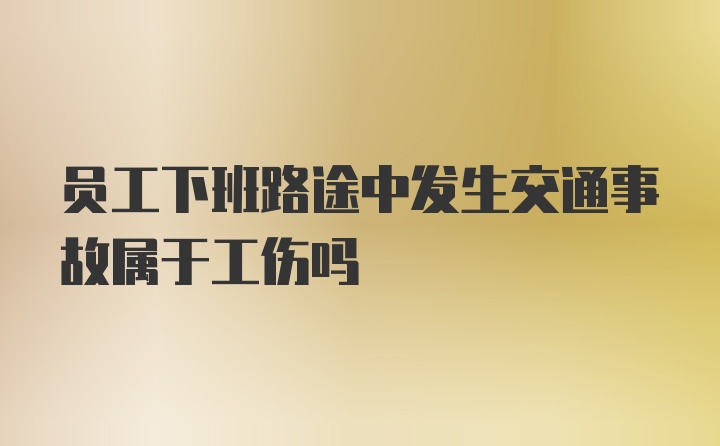 员工下班路途中发生交通事故属于工伤吗